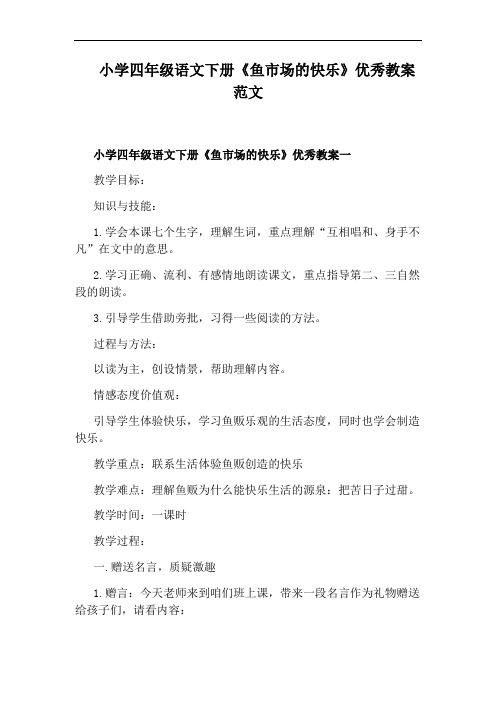 小学四年级语文下册《鱼市场的快乐》优秀教案范文

小学四年级语文下册《鱼市场的快乐》优秀教案一

教学目标：

知识与技能：

1.学会本课七个生字，理解生词，重点理解“互相唱和、身手不凡”在文中的意思。

2.学习正确、流利、有感情地朗读课文，重点指导第二、三自然段的朗读。

3.引导学生借助旁批，习得一些阅读的方法。

过程与方法：

以读为主，创设情景，帮助理解内容。

情感态度价值观：

引导学生体验快乐，学习鱼贩乐观的生活态度，同时也学会制造快乐。

教学重点：联系生活体验鱼贩创造的快乐

教学难点：理解鱼贩为什么能快乐生活的源泉：把苦日子过甜。

教学时间：一课时

教学过程：

一.赠送名言，质疑激趣

1.赠言：今天老师来到咱们班上课，带来一段名言作为礼物赠送给孩子们，请看内容：